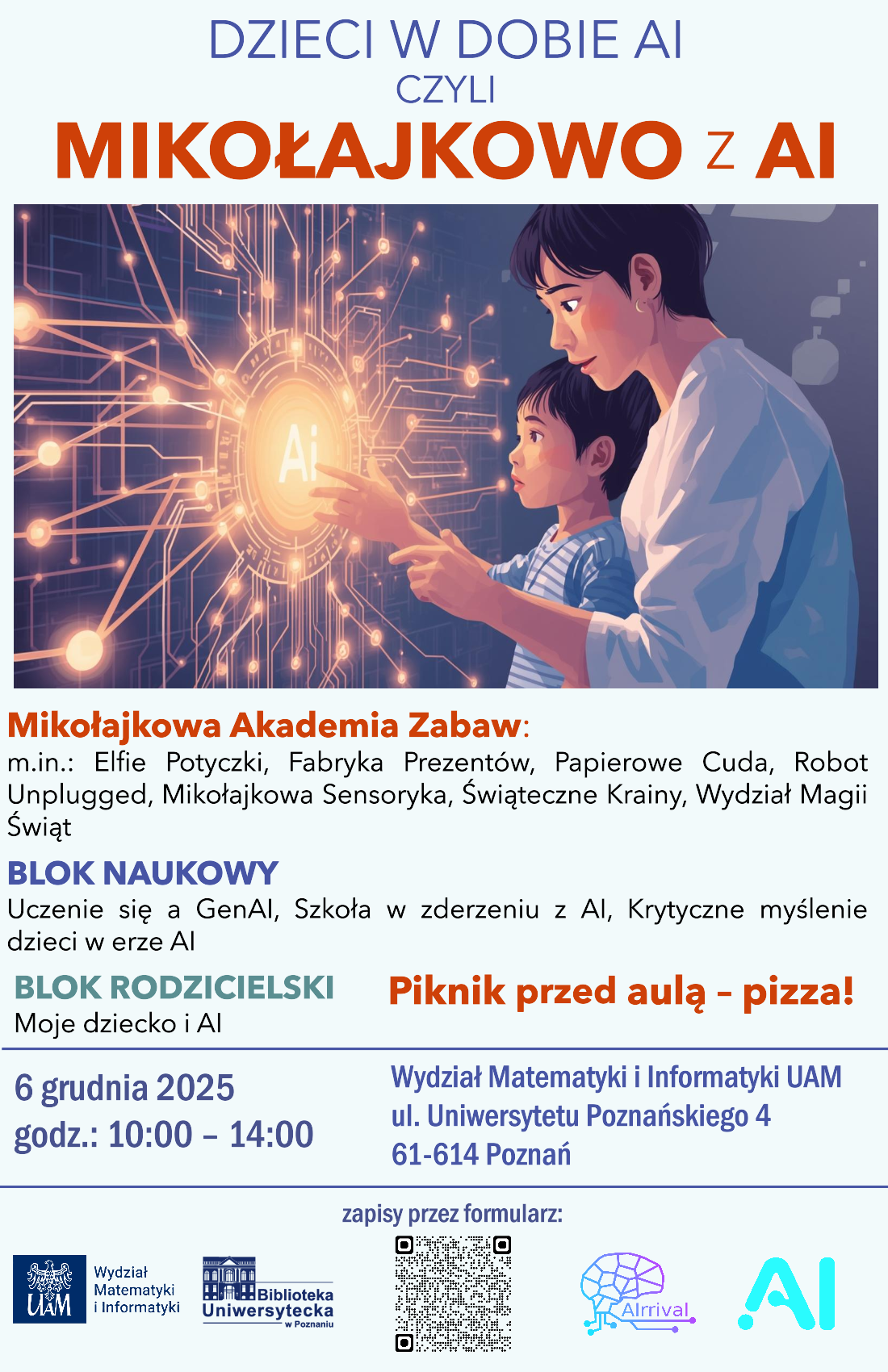 DZIECI W DOBIE AI
CZYLI
MIKOŁAJKOWO Z AI

Ai

Mikołajkowa Akademia Zabaw:
m.in.: Elfie Potyczki, Fabryka Prezentów, Papierowe Cuda, Robot Unplugged, Mikołajkowa Sensoryka, Świąteczne Krainy, Wydział Magii Świąt

BLOK NAUKOWY
Uczenie się a GenAI, Szkoła w zderzeniu z AI, Krytyczne myślenie dzieci w erze AI

BLOK RODZICIELSKI
Moje dziecko i AI

Piknik przed aulą – pizza!

6 grudnia 2025
godz.: 10:00 – 14:00

Wydział Matematyki i Informatyki UAM
ul. Uniwersytetu Poznańskiego 4
61-614 Poznań

zapisy przez formularz:

UAM Wydział Matematyki i Informatyki

Biblioteka Uniwersytecka w Poznaniu

AIrrival

AI